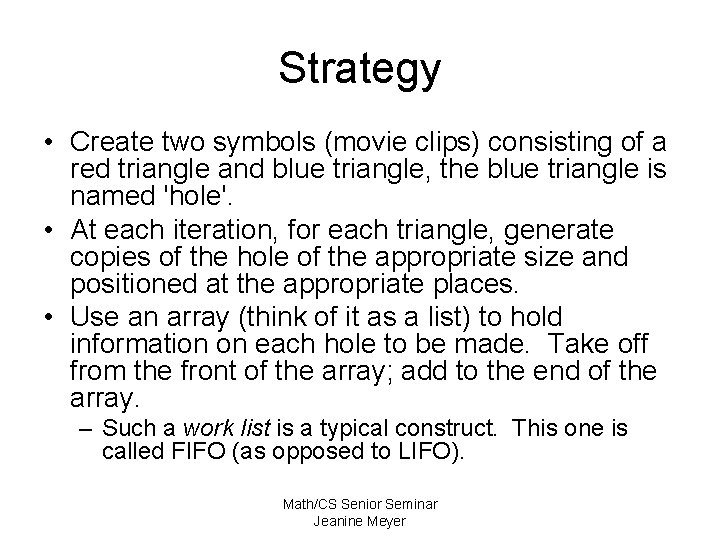 Strategy

• Create two symbols (movie clips) consisting of a red triangle and blue triangle, the blue triangle is named 'hole'.
• At each iteration, for each triangle, generate copies of the hole of the appropriate size and positioned at the appropriate places.
• Use an array (think of it as a list) to hold information on each hole to be made. Take off from the front of the array; add to the end of the array.
– Such a work list is a typical construct. This one is called FIFO (as opposed to LIFO).

Math/CS Senior Seminar
Jeanine Meyer